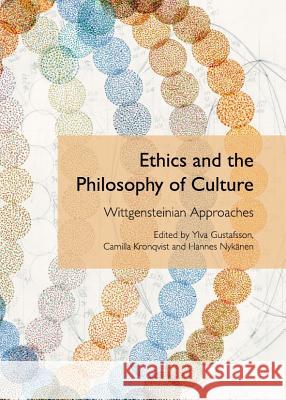 Ethics and the Philosophy of Culture

Wittgensteinian Approaches

Edited by Ylva Gustafsson, Camilla Kronqvist and Hannes Nykänen

Kraina Książek